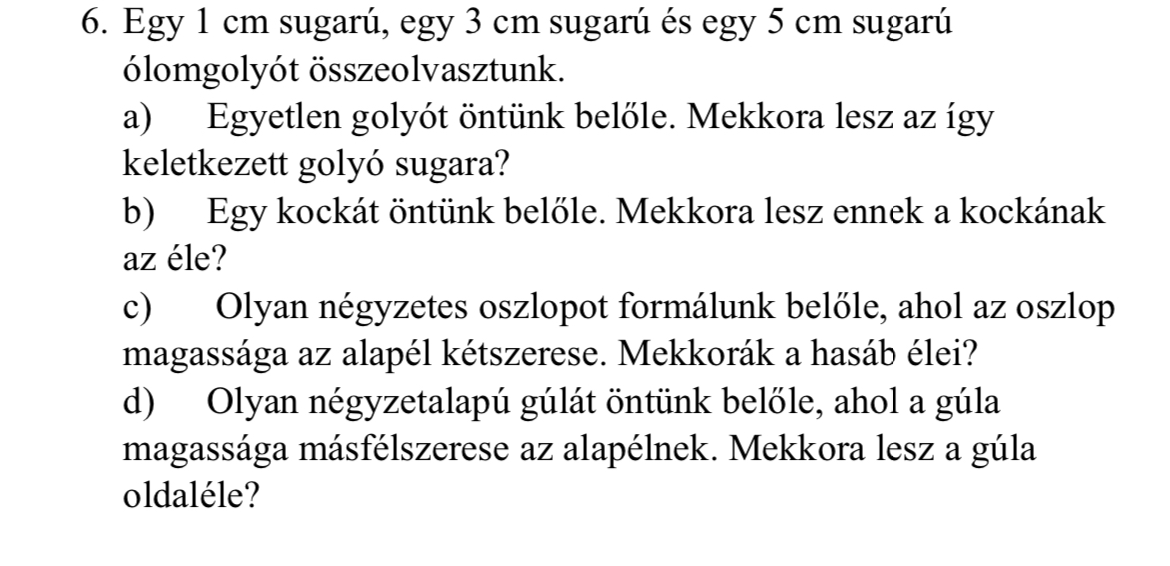 6. Egy 1 cm sugarú, egy 3 cm sugarú és egy 5 cm sugarú ólomgolyót összeolvasztunk.
a) Egyetlen golyót öntünk belőle. Mekkora lesz az így keletkezett golyó sugara?
b) Egy kockát öntünk belőle. Mekkora lesz ennek a kockának az éle?
c) Olyan négyzetes oszlopot formálunk belőle, ahol az oszlop magassága az alapél kétszerese. Mekkorák a hasáb élei?
d) Olyan négyzetalapú gúlát öntünk belőle, ahol a gúla magassága másfélszerese az alapélnek. Mekkora lesz a gúla oldaléle?